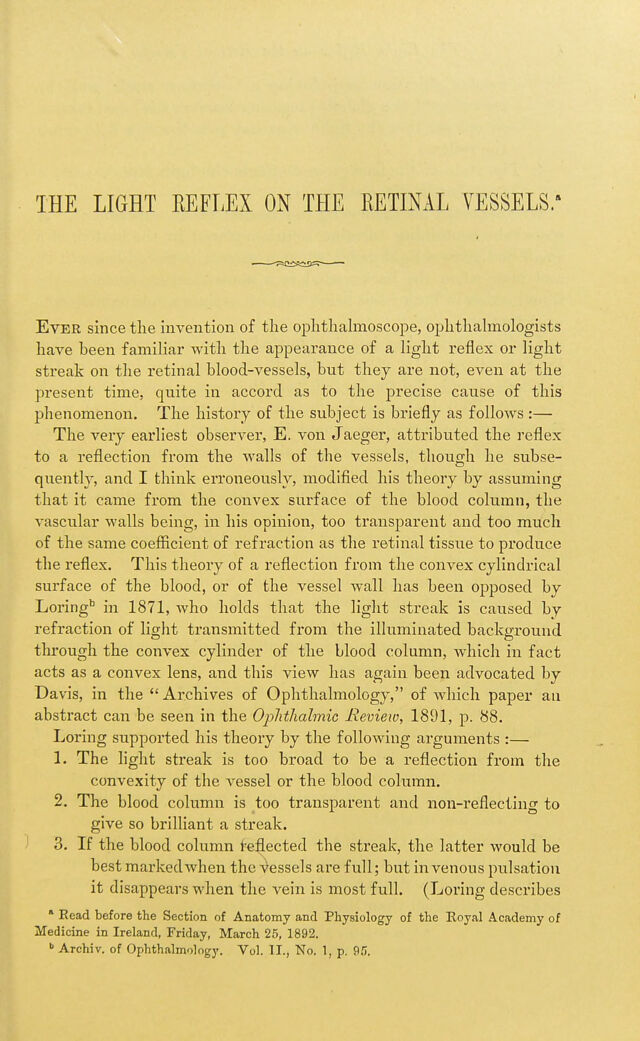 THE LIGHT REFLEX ON THE RETINAL VESSELS.$^{a}$

Ever since the invention of the ophthalmoscope, ophthalmologists have been familiar with the appearance of a light reflex or light streak on the retinal blood-vessels, but they are not, even at the present time, quite in accord as to the precise cause of this phenomenon. The history of the subject is briefly as follows :—

The very earliest observer, E. von Jaeger, attributed the reflex to a reflection from the walls of the vessels, though he subsequently, and I think erroneously, modified his theory by assuming that it came from the convex surface of the blood column, the vascular walls being, in his opinion, too transparent and too much of the same coefficient of refraction as the retinal tissue to produce the reflex. This theory of a reflection from the convex cylindrical surface of the blood, or of the vessel wall has been opposed by Loring$^{b}$ in 1871, who holds that the light streak is caused by refraction of light transmitted from the illuminated background through the convex cylinder of the blood column, which in fact acts as a convex lens, and this view has again been advocated by Davis, in the "Archives of Ophthalmology," of which paper an abstract can be seen in the Ophthalmic Review, 1891, p. 88.

Loring supported his theory by the following arguments :—

1. The light streak is too broad to be a reflection from the convexity of the vessel or the blood column.

2. The blood column is too transparent and non-reflecting to give so brilliant a streak.

3. If the blood column reflected the streak, the latter would be best marked when the vessels are full; but in venous pulsation it disappears when the vein is most full. (Loring describes

$^{a}$ Read before the Section of Anatomy and Physiology of the Royal Academy of Medicine in Ireland, Friday, March 25, 1892.

$^{b}$ Archiv. of Ophthalmology. Vol. II., No. 1, p. 95.